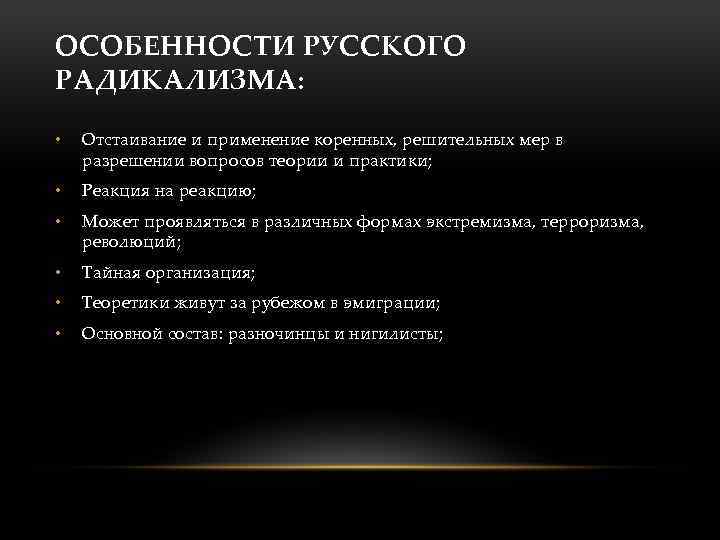 ОСОБЕННОСТИ РУССКОГО РАДИКАЛИЗМА:

• Отстаивание и применение коренных, решительных мер в разрешении вопросов теории и практики;

• Реакция на реакцию;

• Может проявляться в различных формах экстремизма, терроризма, революций;

• Тайная организация;

• Теоретики живут за рубежом в эмиграции;

• Основной состав: разночинцы и нигилисты;